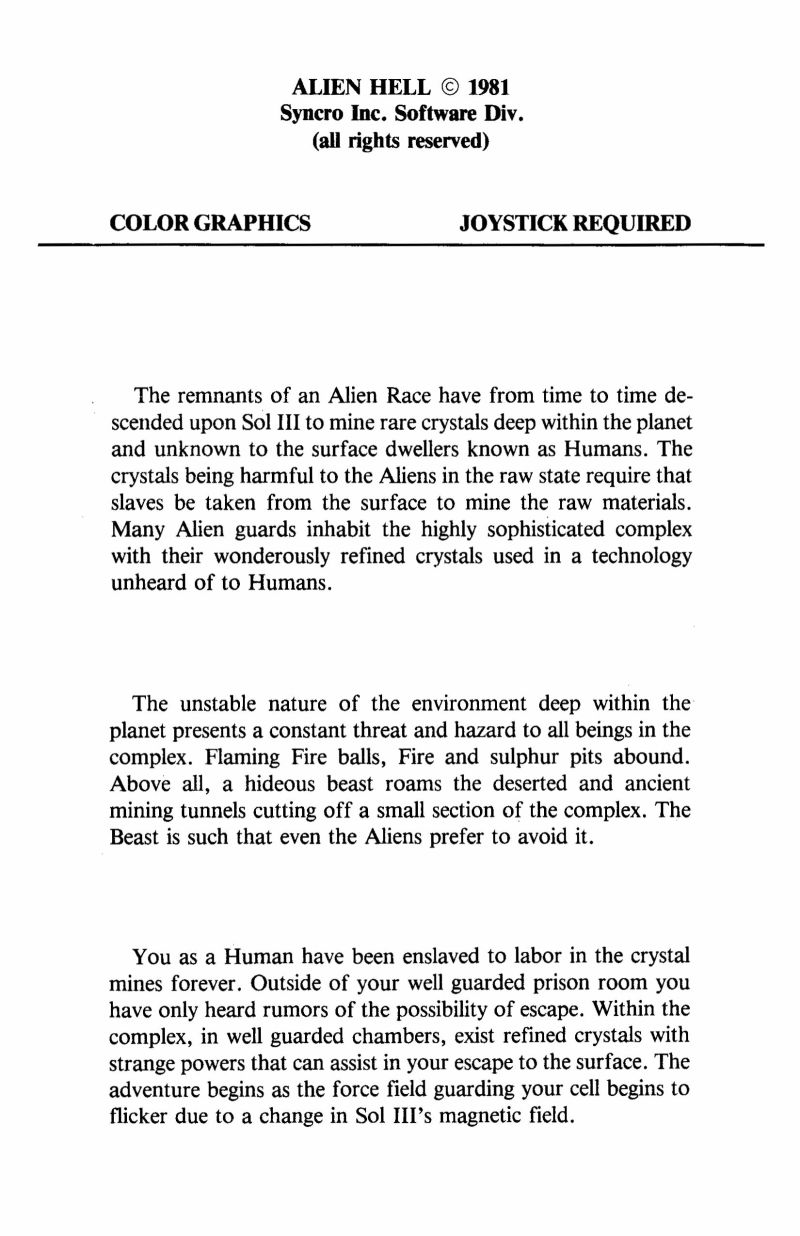 ALIEN HELL © 1981
Syncro Inc. Software Div.
(all rights reserved)

COLOR GRAPHICS

JOYSTICK REQUIRED

The remnants of an Alien Race have from time to time descended upon Sol III to mine rare crystals deep within the planet and unknown to the surface dwellers known as Humans. The crystals being harmful to the Aliens in the raw state require that slaves be taken from the surface to mine the raw materials. Many Alien guards inhabit the highly sophisticated complex with their wonderously refined crystals used in a technology unheard of to Humans.

The unstable nature of the environment deep within the planet presents a constant threat and hazard to all beings in the complex. Flaming Fire balls, Fire and sulphur pits abound. Above all, a hideous beast roams the deserted and ancient mining tunnels cutting off a small section of the complex. The Beast is such that even the Aliens prefer to avoid it.

You as a Human have been enslaved to labor in the crystal mines forever. Outside of your well guarded prison room you have only heard rumors of the possibility of escape. Within the complex, in well guarded chambers, exist refined crystals with strange powers that can assist in your escape to the surface. The adventure begins as the force field guarding your cell begins to flicker due to a change in Sol III's magnetic field.